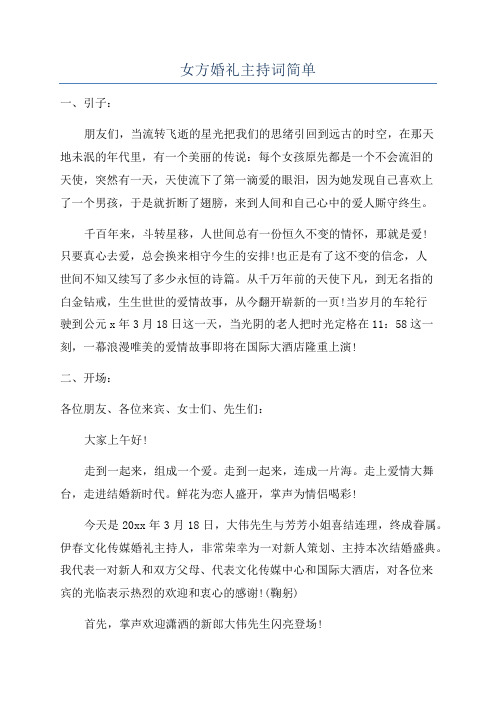 女方婚礼主持词简单

一、引子：

朋友们，当流转飞逝的星光把我们的思绪引回到远古的时空，在那天地未泯的年代里，有一个美丽的传说：每个女孩原先都是一个不会流泪的天使，突然有一天，天使流下了第一滴爱的眼泪，因为她发现自己喜欢上了一个男孩，于是就折断了翅膀，来到人间和自己心中的爱人厮守终生。

千百年来，斗转星移，人世间总有一份恒久不变的情怀，那就是爱！只要真心去爱，总会换来相守今生的安排！也正是有了这不变的信念，人世间不知又续写了多少永恒的诗篇。从千万年前的天使下凡，到无名指的白金钻戒，生生世世的爱情故事，从今翻开崭新的一页！当岁月的车轮行驶到公元 x 年 3 月 18 日这一天，当光阴的老人把时光定格在 11：58 这一刻，一幕浪漫唯美的爱情故事即将在国际大酒店隆重上演！

二、开场：

各位朋友、各位来宾、女士们、先生们：

大家上午好！

走到一起来，组成一个爱。走到一起来，连成一片海。走上爱情大舞台，走进结婚新时代。鲜花为恋人盛开，掌声为情侣喝彩！

今天是 20xx 年 3 月 18 日，大伟先生与芳芳小姐喜结连理，终成眷属。伊春文化传媒婚礼主持人，非常荣幸为一对新人策划、主持本次结婚盛典。我代表一对新人和双方父母、代表文化传媒中心和国际大酒店，对各位来宾的光临表示热烈的欢迎和衷心的感谢！(鞠躬)

首先，掌声欢迎潇洒的新郎大伟先生闪亮登场！